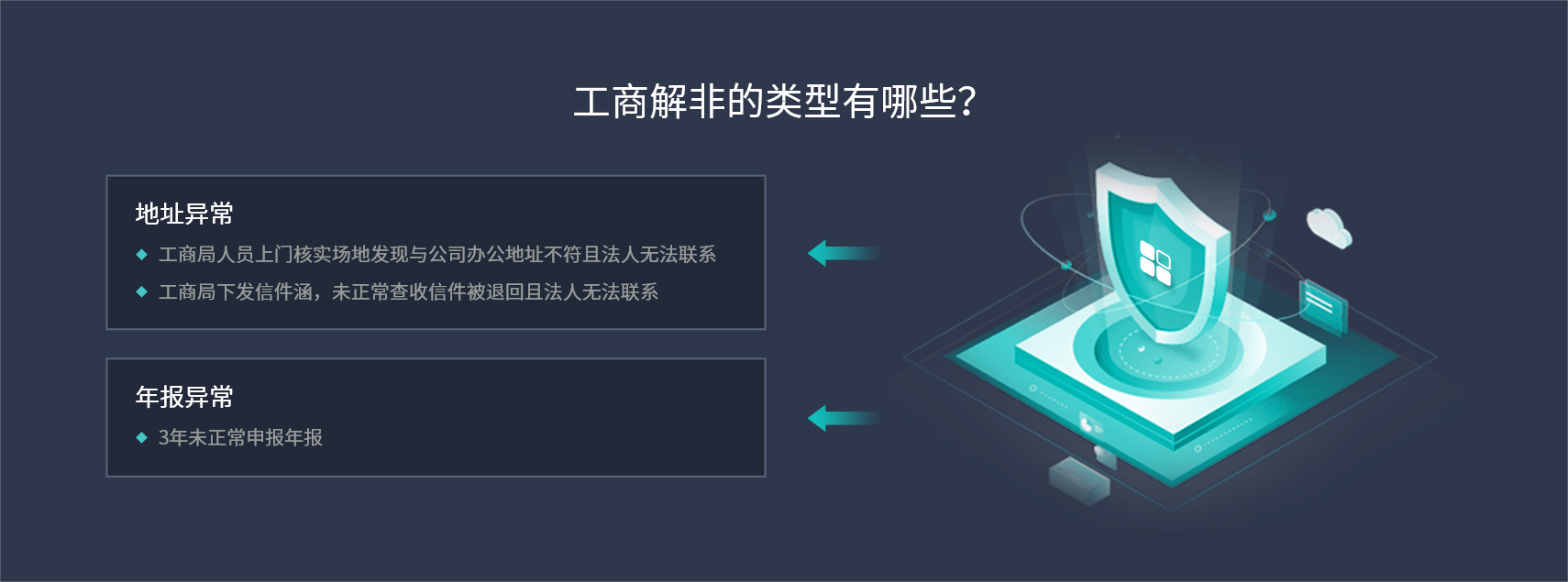 工商解非的类型有哪些？

地址异常

◆ 工商局人员上门核实场地发现与公司办公地址不符且法人无法联系

◆ 工商局下发信件涵，未正常查收信件被退回且法人无法联系

年报异常

◆ 3年未正常申报年报